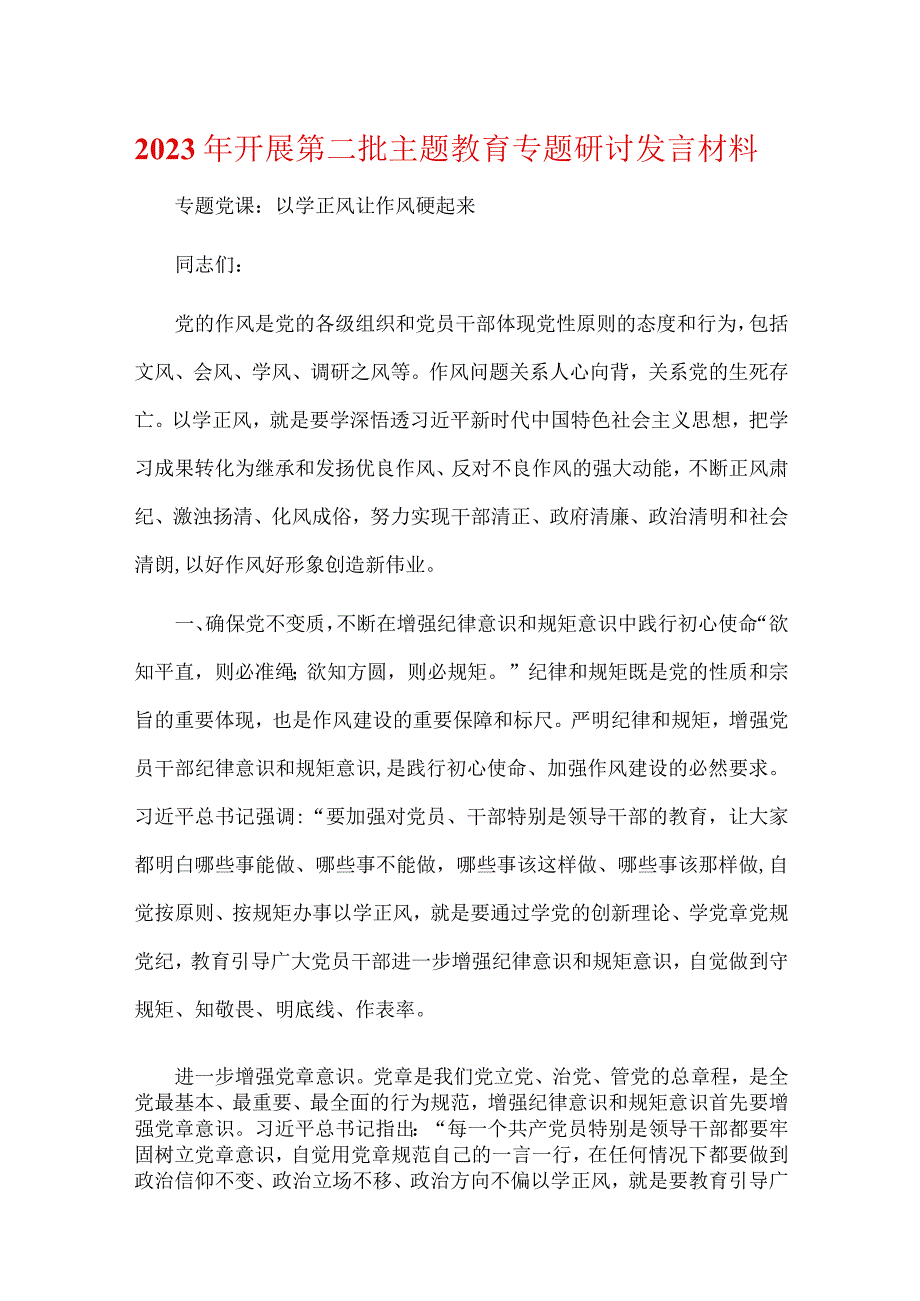 2023年开展第二批主题教育专题研讨发言材料

专题党课：以学正风让作风硬起来

同志们：

党的作风是党的各级组织和党员干部体现党性原则的态度和行为，包括文风、会风、学风、调研之风等。作风问题关系人心向背，关系党的生死存亡。以学正风，就是要学深悟透习近平新时代中国特色社会主义思想，把学习成果转化为继承和发扬优良作风、反对不良作风的强大动能，不断正风肃纪、激浊扬清、化风成俗，努力实现干部清正、政府清廉、政治清明和社会清朗,以好作风好形象创造新伟业。

一、确保党不变质，不断在增强纪律意识和规矩意识中践行初心使命“欲知平直，则必准绳;欲知方圆，则必规矩。”纪律和规矩既是党的性质和宗旨的重要体现，也是作风建设的重要保障和标尺。严明纪律和规矩，增强党员干部纪律意识和规矩意识,是践行初心使命、加强作风建设的必然要求。习近平总书记强调:“要加强对党员、干部特别是领导干部的教育，让大家都明白哪些事能做、哪些事不能做，哪些事该这样做、哪些事该那样做,自觉按原则、按规矩办事以学正风，就是要通过学党的创新理论、学党章党规党纪，教育引导广大党员干部进一步增强纪律意识和规矩意识，自觉做到守规矩、知敬畏、明底线、作表率。

进一步增强党章意识。党章是我们党立党、治党、管党的总章程，是全党最基本、最重要、最全面的行为规范，增强纪律意识和规矩意识首先要增强党章意识。习近平总书记指出：“每一个共产党员特别是领导干部都要牢固树立党章意识，自觉用党章规范自己的一言一行，在任何情况下都要做到政治信仰不变、政治立场不移、政治方向不偏以学正风，就是要教育引导广